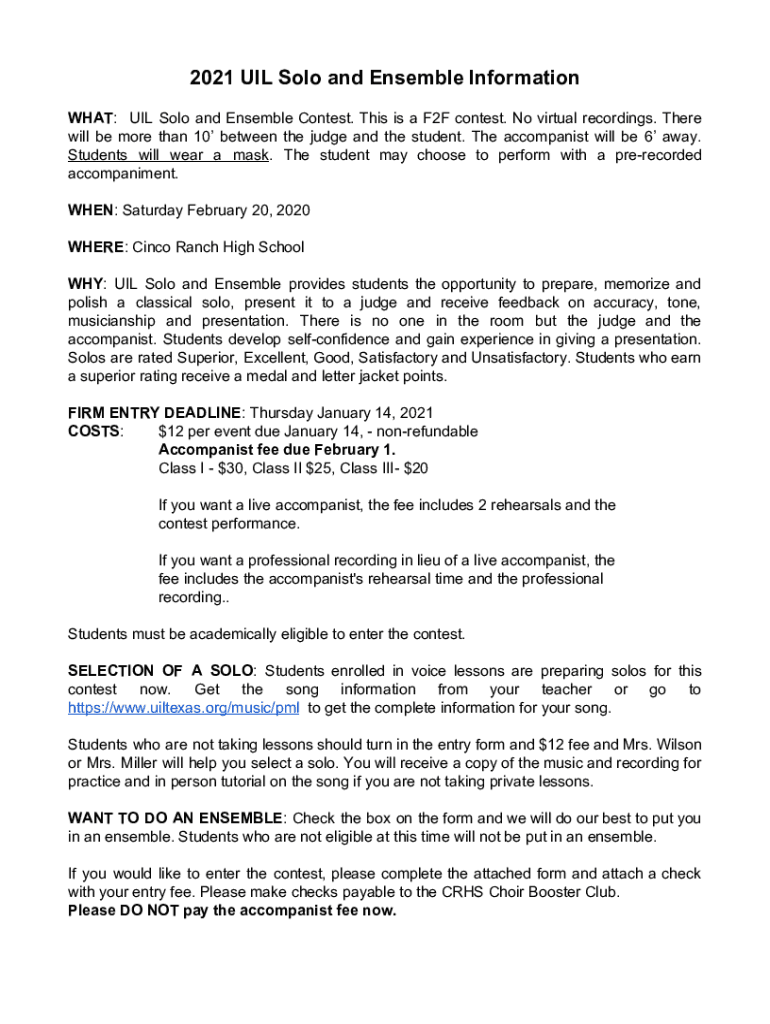 2021 UIL Solo and Ensemble Information

WHAT: UIL Solo and Ensemble Contest. This is a F2F contest. No virtual recordings. There will be more than 10' between the judge and the student. The accompanist will be 6' away. Students will wear a mask. The student may choose to perform with a pre-recorded accompaniment.

WHEN: Saturday February 20, 2020

WHERE: Cinco Ranch High School

WHY: UIL Solo and Ensemble provides students the opportunity to prepare, memorize and polish a classical solo, present it to a judge and receive feedback on accuracy, tone, musicianship and presentation. There is no one in the room but the judge and the accompanist. Students develop self-confidence and gain experience in giving a presentation. Solos are rated Superior, Excellent, Good, Satisfactory and Unsatisfactory. Students who earn a superior rating receive a medal and letter jacket points.

FIRM ENTRY DEADLINE: Thursday January 14, 2021
COSTS: $12 per event due January 14, - non-refundable
Accompanist fee due February 1.
Class I - $30, Class II $25, Class III- $20

If you want a live accompanist, the fee includes 2 rehearsals and the contest performance.

If you want a professional recording in lieu of a live accompanist, the fee includes the accompanist's rehearsal time and the professional recording..

Students must be academically eligible to enter the contest.

SELECTION OF A SOLO: Students enrolled in voice lessons are preparing solos for this contest now. Get the song information from your teacher or go to https://www.uiltexas.org/music/pml to get the complete information for your song.

Students who are not taking lessons should turn in the entry form and $12 fee and Mrs. Wilson or Mrs. Miller will help you select a solo. You will receive a copy of the music and recording for practice and in person tutorial on the song if you are not taking private lessons.

WANT TO DO AN ENSEMBLE: Check the box on the form and we will do our best to put you in an ensemble. Students who are not eligible at this time will not be put in an ensemble.

If you would like to enter the contest, please complete the attached form and attach a check with your entry fee. Please make checks payable to the CRHS Choir Booster Club.
Please DO NOT pay the accompanist fee now.